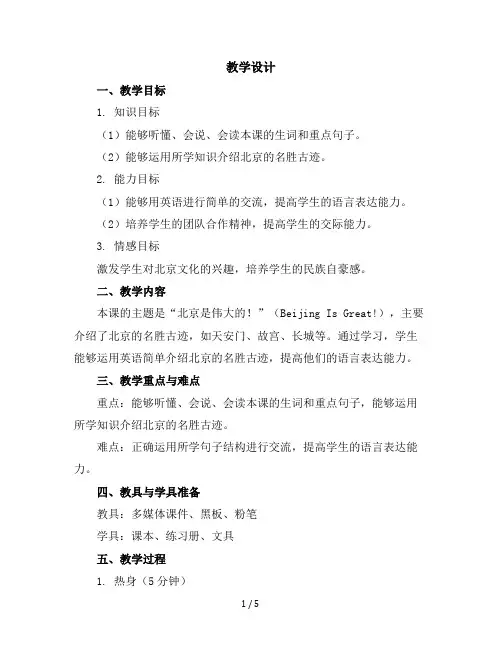 教学设计

一、教学目标

1. 知识目标

（1）能够听懂、会说、会读本课的生词和重点句子。

（2）能够运用所学知识介绍北京的名胜古迹。

2. 能力目标

（1）能够用英语进行简单的交流，提高学生的语言表达能力。

（2）培养学生的团队合作精神，提高学生的交际能力。

3. 情感目标

激发学生对北京文化的兴趣，培养学生的民族自豪感。

二、教学内容

本课的主题是“北京是伟大的！”（Beijing Is Great!），主要介绍了北京的名胜古迹，如天安门、故宫、长城等。通过学习，学生能够运用英语简单介绍北京的名胜古迹，提高他们的语言表达能力。

三、教学重点与难点

重点：能够听懂、会说、会读本课的生词和重点句子，能够运用所学知识介绍北京的名胜古迹。

难点：正确运用所学句子结构进行交流，提高学生的语言表达能力。

四、教具与学具准备

教具：多媒体课件、黑板、粉笔

学具：课本、练习册、文具

五、教学过程

1. 热身（5分钟）

1 / 5